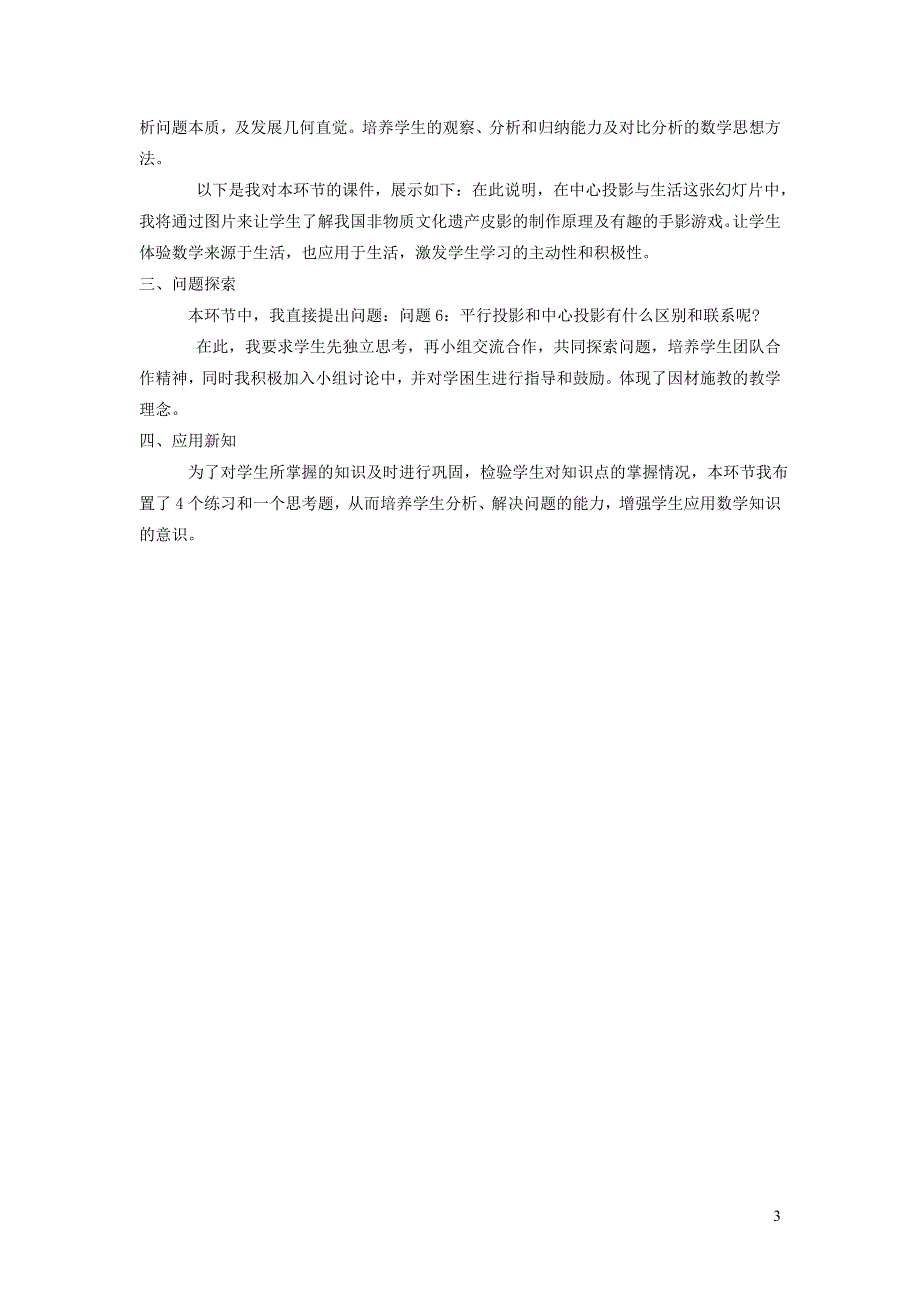 析问题本质，及发展几何直觉。培养学生的观察、分析和归纳能力及对比分析的数学思想方法。

以下是我对本环节的课件，展示如下：在此说明，在中心投影与生活这张幻灯片中，我将通过图片来让学生了解我国非物质文化遗产皮影的制作原理及有趣的手影游戏。让学生体验数学来源于生活，也应用于生活，激发学生学习的主动性和积极性。

三、问题探索

本环节中，我直接提出问题：问题 6：平行投影和中心投影有什么区别和联系呢？

在此，我要求学生先独立思考，再小组交流合作，共同探索问题，培养学生团队合作精神，同时我积极加入小组讨论中，并对学困生进行指导和鼓励。体现了因材施教的教学理念。

四、应用新知

为了对学生所掌握的知识及时进行巩固，检验学生对知识点的掌握情况，本环节我布置了 4 个练习和一个思考题，从而培养学生分析、解决问题的能力，增强学生应用数学知识的意识。

3